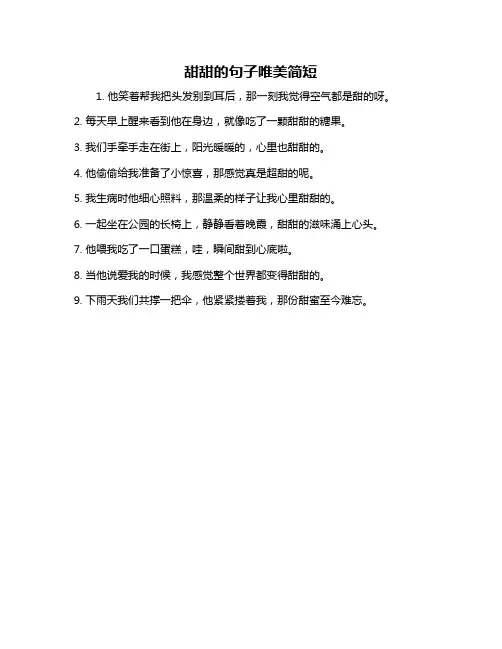 甜甜的句子唯美简短

1. 他笑着帮我把头发别到耳后，那一刻我觉得空气都是甜的呀。

2. 每天早上醒来看到他在身边，就像吃了一颗甜甜的糖果。

3. 我们手牵手走在街上，阳光暖暖的，心里也甜甜的。

4. 他偷偷给我准备了小惊喜，那感觉真是超甜的呢。

5. 我生病时他细心照料，那温柔的样子让我心里甜甜的。

6. 一起坐在公园的长椅上，静静看着晚霞，甜甜的滋味涌上心头。

7. 他喂我吃了一口蛋糕，哇，瞬间甜到心底啦。

8. 当他说爱我的时候，我感觉整个世界都变得甜甜的。

9. 下雨天我们共撑一把伞，他紧紧搂着我，那份甜蜜至今难忘。